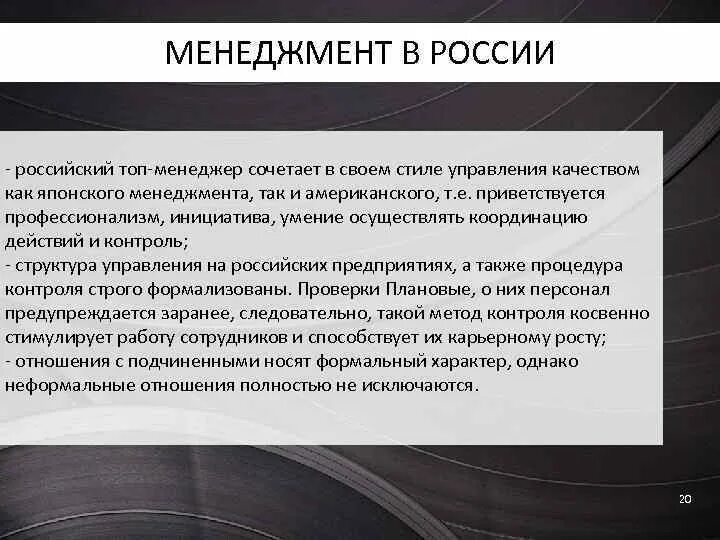 МЕНЕДЖМЕНТ В РОССИИ

- российский топ-менеджер сочетает в своем стиле управления качеством как японского менеджмента, так и американского, т.е. приветствуется профессионализм, инициатива, умение осуществлять координацию действий и контроль;
- структура управления на российских предприятиях, а также процедура контроля строго формализованы. Проверки Плановые, о них персонал предупреждается заранее, следовательно, такой метод контроля косвенно стимулирует работу сотрудников и способствует их карьерному росту;
- отношения с подчиненными носят формальный характер, однако неформальные отношения полностью не исключаются.

20